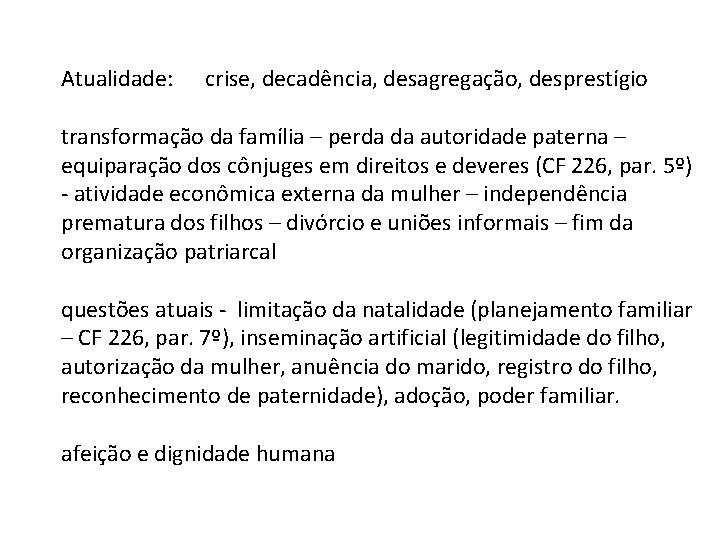 Atualidade: crise, decadência, desagregação, desprestígio

transformação da família – perda da autoridade paterna – equiparação dos cônjuges em direitos e deveres (CF 226, par. 5º) - atividade econômica externa da mulher – independência prematura dos filhos – divórcio e uniões informais – fim da organização patriarcal

questões atuais - limitação da natalidade (planejamento familiar – CF 226, par. 7º), inseminação artificial (legitimidade do filho, autorização da mulher, anuência do marido, registro do filho, reconhecimento de paternidade), adoção, poder familiar.

afeição e dignidade humana